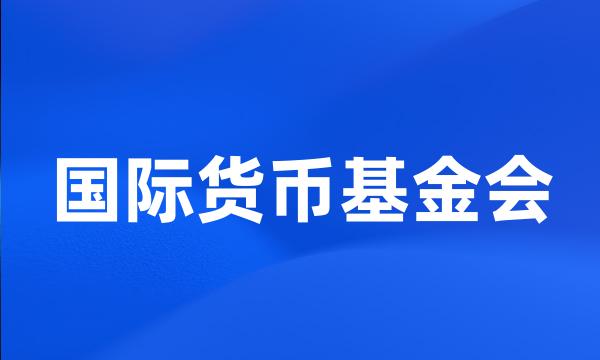 国际货币基金会